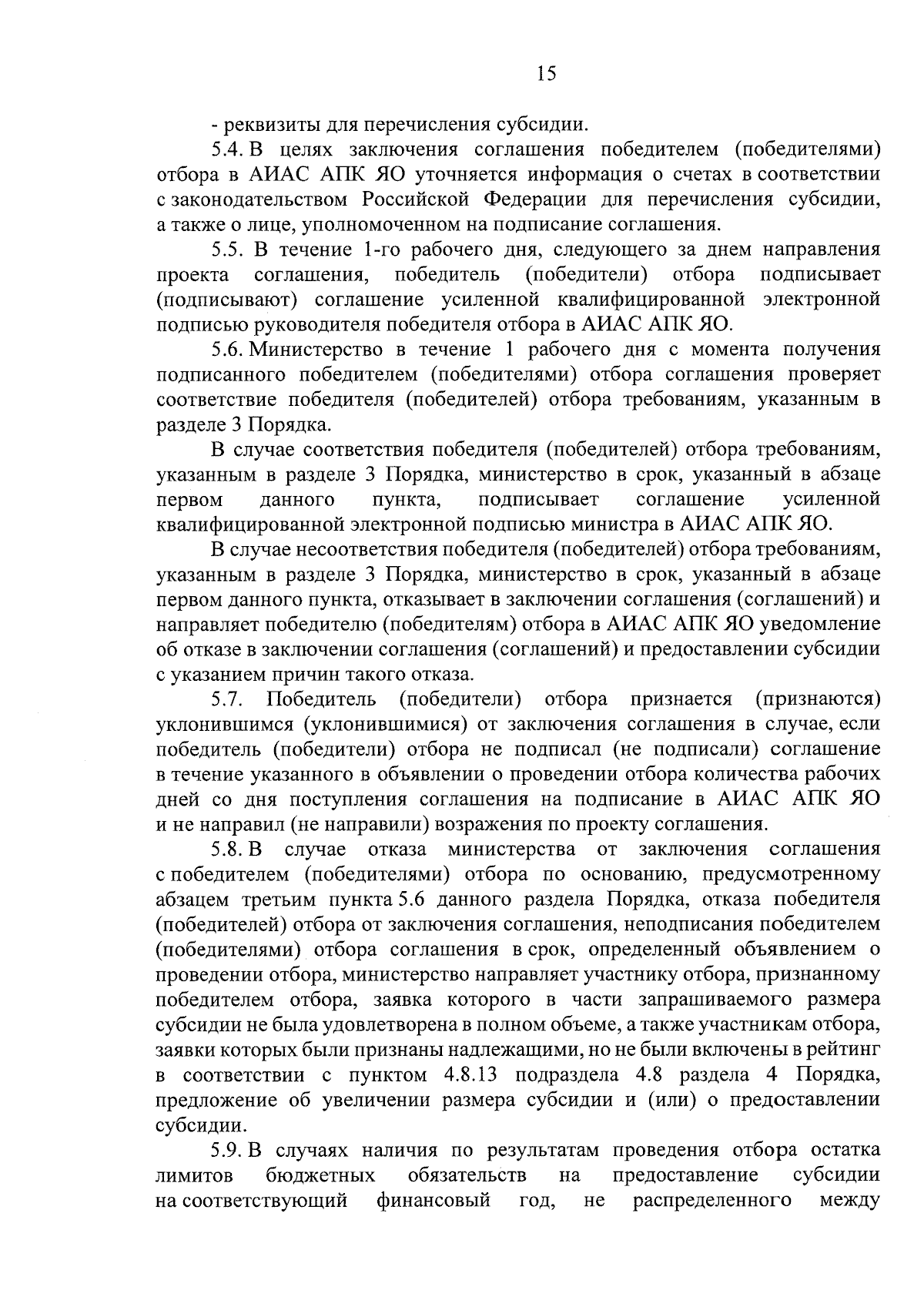 15

- реквизиты для перечисления субсидии.

5.4. В целях заключения соглашения победителем (победителями) отбора в АИАС АПК ЯО уточняется информация о счетах в соответствии с законодательством Российской Федерации для перечисления субсидии, а также о лице, уполномоченном на подписание соглашения.

5.5. В течение 1-го рабочего дня, следующего за днем направления проекта соглашения, победитель (победители) отбора подписывает (подписывают) соглашение усиленной квалифицированной электронной подписью руководителя победителя отбора в АИАС АПК ЯО.

5.6. Министерство в течение 1 рабочего дня с момента получения подписанного победителем (победителями) отбора соглашения проверяет соответствие победителя (победителей) отбора требованиям, указанным в разделе 3 Порядка.

В случае соответствия победителя (победителей) отбора требованиям, указанным в разделе 3 Порядка, министерство в срок, указанный в абзаце первом данного пункта, подписывает соглашение усиленной квалифицированной электронной подписью министра в АИАС АПК ЯО.

В случае несоответствия победителя (победителей) отбора требованиям, указанным в разделе 3 Порядка, министерство в срок, указанный в абзаце первом данного пункта, отказывает в заключении соглашения (соглашений) и направляет победителю (победителям) отбора в АИАС АПК ЯО уведомление об отказе в заключении соглашения (соглашений) и предоставлении субсидии с указанием причин такого отказа.

5.7. Победитель (победители) отбора признается (признаются) уклонившимся (уклонившимися) от заключения соглашения в случае, если победитель (победители) отбора не подписал (не подписали) соглашение в течение указанного в объявлении о проведении отбора количества рабочих дней со дня поступления соглашения на подписание в АИАС АПК ЯО и не направил (не направили) возражения по проекту соглашения.

5.8. В случае отказа министерства от заключения соглашения с победителем (победителями) отбора по основанию, предусмотренному абзацем третьим пункта 5.6 данного раздела Порядка, отказа победителя (победителей) отбора от заключения соглашения, неподписания победителем (победителями) отбора соглашения в срок, определенный объявлением о проведении отбора, министерство направляет участнику отбора, признанному победителем отбора, заявка которого в части запрашиваемого размера субсидии не была удовлетворена в полном объеме, а также участникам отбора, заявки которых были признаны надлежащими, но не были включены в рейтинг в соответствии с пунктом 4.8.13 подраздела 4.8 раздела 4 Порядка, предложение об увеличении размера субсидии и (или) о предоставлении субсидии.

5.9. В случаях наличия по результатам проведения отбора остатка лимитов бюджетных обязательств на предоставление субсидии на соответствующий финансовый год, не распределенного между